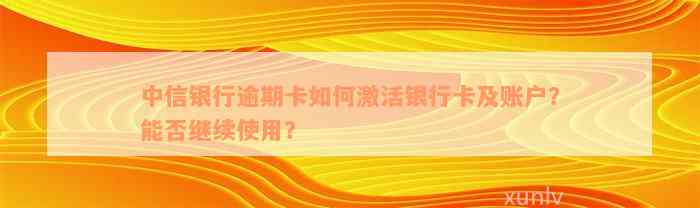 中信银行逾期卡如何激活银行卡及账户？能否继续使用？

xunlv